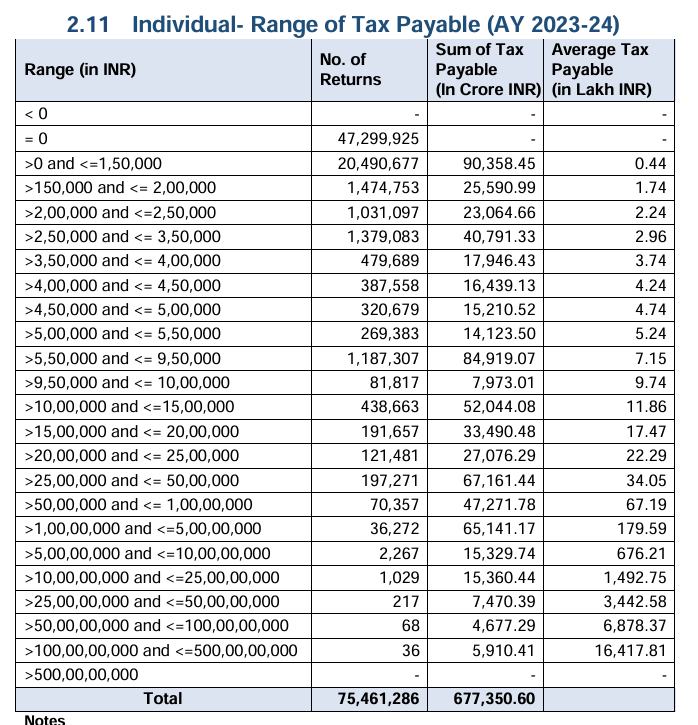 2.11 Individual- Range of Tax Payable (AY 2023-24)

| Range (in INR) | No. of Returns | Sum of Tax Payable (In Crore INR) | Average Tax Payable (in Lakh INR) |
|---|---|---|---|
| < 0 | - | - | - |
| = 0 | 47,299,925 | - | - |
| >0 and <=1,50,000 | 20,490,677 | 90,358.45 | 0.44 |
| >150,000 and <= 2,00,000 | 1,474,753 | 25,590.99 | 1.74 |
| >2,00,000 and <=2,50,000 | 1,031,097 | 23,064.66 | 2.24 |
| >2,50,000 and <= 3,50,000 | 1,379,083 | 40,791.33 | 2.96 |
| >3,50,000 and <= 4,00,000 | 479,689 | 17,946.43 | 3.74 |
| >4,00,000 and <= 4,50,000 | 387,558 | 16,439.13 | 4.24 |
| >4,50,000 and <= 5,00,000 | 320,679 | 15,210.52 | 4.74 |
| >5,00,000 and <= 5,50,000 | 269,383 | 14,123.50 | 5.24 |
| >5,50,000 and <= 9,50,000 | 1,187,307 | 84,919.07 | 7.15 |
| >9,50,000 and <= 10,00,000 | 81,817 | 7,973.01 | 9.74 |
| >10,00,000 and <=15,00,000 | 438,663 | 52,044.08 | 11.86 |
| >15,00,000 and <= 20,00,000 | 191,657 | 33,490.48 | 17.47 |
| >20,00,000 and <= 25,00,000 | 121,481 | 27,076.29 | 22.29 |
| >25,00,000 and <= 50,00,000 | 197,271 | 67,161.44 | 34.05 |
| >50,00,000 and <= 1,00,00,000 | 70,357 | 47,271.78 | 67.19 |
| >1,00,00,000 and <=5,00,00,000 | 36,272 | 65,141.17 | 179.59 |
| >5,00,00,000 and <=10,00,00,000 | 2,267 | 15,329.74 | 676.21 |
| >10,00,00,000 and <=25,00,00,000 | 1,029 | 15,360.44 | 1,492.75 |
| >25,00,00,000 and <=50,00,00,000 | 217 | 7,470.39 | 3,442.58 |
| >50,00,00,000 and <=100,00,00,000 | 68 | 4,677.29 | 6,878.37 |
| >100,00,00,000 and <=500,00,00,000 | 36 | 5,910.41 | 16,417.81 |
| >500,00,00,000 | - | - | - |
| Total | 75,461,286 | 677,350.60 | |

Notes